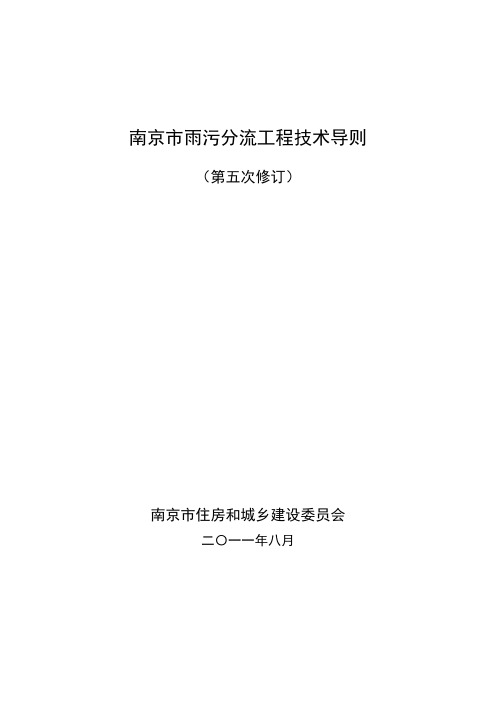 南京市雨污分流工程技术导则

（第五次修订）

南京市住房和城乡建设委员会

二〇一一年八月